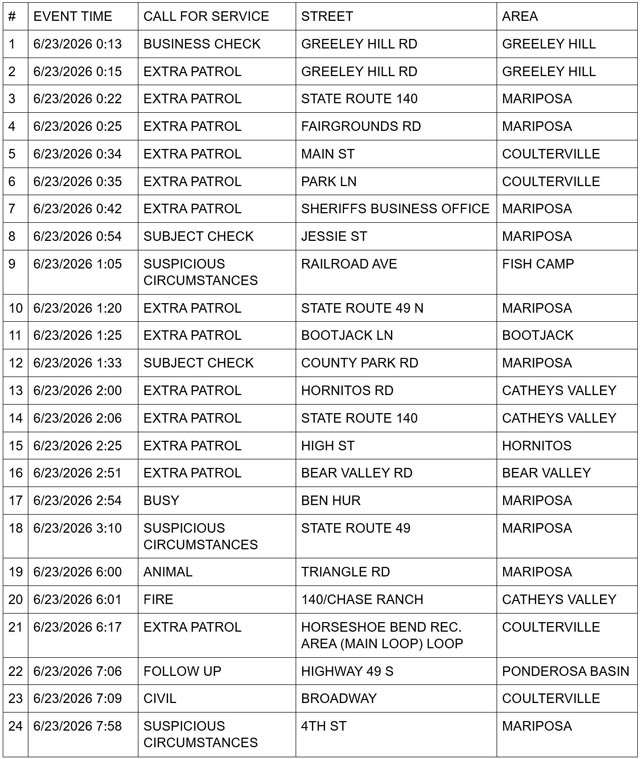 | # | EVENT TIME | CALL FOR SERVICE | STREET | AREA |
|---|---|---|---|---|
| 1 | 6/23/2026 0:13 | BUSINESS CHECK | GREELEY HILL RD | GREELEY HILL |
| 2 | 6/23/2026 0:15 | EXTRA PATROL | GREELEY HILL RD | GREELEY HILL |
| 3 | 6/23/2026 0:22 | EXTRA PATROL | STATE ROUTE 140 | MARIPOSA |
| 4 | 6/23/2026 0:25 | EXTRA PATROL | FAIRGROUNDS RD | MARIPOSA |
| 5 | 6/23/2026 0:34 | EXTRA PATROL | MAIN ST | COULTERVILLE |
| 6 | 6/23/2026 0:35 | EXTRA PATROL | PARK LN | COULTERVILLE |
| 7 | 6/23/2026 0:42 | EXTRA PATROL | SHERIFFS BUSINESS OFFICE | MARIPOSA |
| 8 | 6/23/2026 0:54 | SUBJECT CHECK | JESSIE ST | MARIPOSA |
| 9 | 6/23/2026 1:05 | SUSPICIOUS CIRCUMSTANCES | RAILROAD AVE | FISH CAMP |
| 10 | 6/23/2026 1:20 | EXTRA PATROL | STATE ROUTE 49 N | MARIPOSA |
| 11 | 6/23/2026 1:25 | EXTRA PATROL | BOOTJACK LN | BOOTJACK |
| 12 | 6/23/2026 1:33 | SUBJECT CHECK | COUNTY PARK RD | MARIPOSA |
| 13 | 6/23/2026 2:00 | EXTRA PATROL | HORNITOS RD | CATHEYS VALLEY |
| 14 | 6/23/2026 2:06 | EXTRA PATROL | STATE ROUTE 140 | CATHEYS VALLEY |
| 15 | 6/23/2026 2:25 | EXTRA PATROL | HIGH ST | HORNITOS |
| 16 | 6/23/2026 2:51 | EXTRA PATROL | BEAR VALLEY RD | BEAR VALLEY |
| 17 | 6/23/2026 2:54 | BUSY | BEN HUR | MARIPOSA |
| 18 | 6/23/2026 3:10 | SUSPICIOUS CIRCUMSTANCES | STATE ROUTE 49 | MARIPOSA |
| 19 | 6/23/2026 6:00 | ANIMAL | TRIANGLE RD | MARIPOSA |
| 20 | 6/23/2026 6:01 | FIRE | 140/CHASE RANCH | CATHEYS VALLEY |
| 21 | 6/23/2026 6:17 | EXTRA PATROL | HORSESHOE BEND REC. AREA (MAIN LOOP) LOOP | COULTERVILLE |
| 22 | 6/23/2026 7:06 | FOLLOW UP | HIGHWAY 49 S | PONDEROSA BASIN |
| 23 | 6/23/2026 7:09 | CIVIL | BROADWAY | COULTERVILLE |
| 24 | 6/23/2026 7:58 | SUSPICIOUS CIRCUMSTANCES | 4TH ST | MARIPOSA |